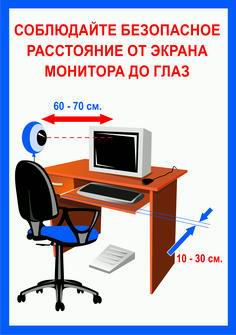 СОБЛЮДАЙТЕ БЕЗОПАСНОЕ РАССТОЯНИЕ ОТ ЭКРАНА МОНИТОРА ДО ГЛАЗ

60 - 70 см.

10 - 30 см.